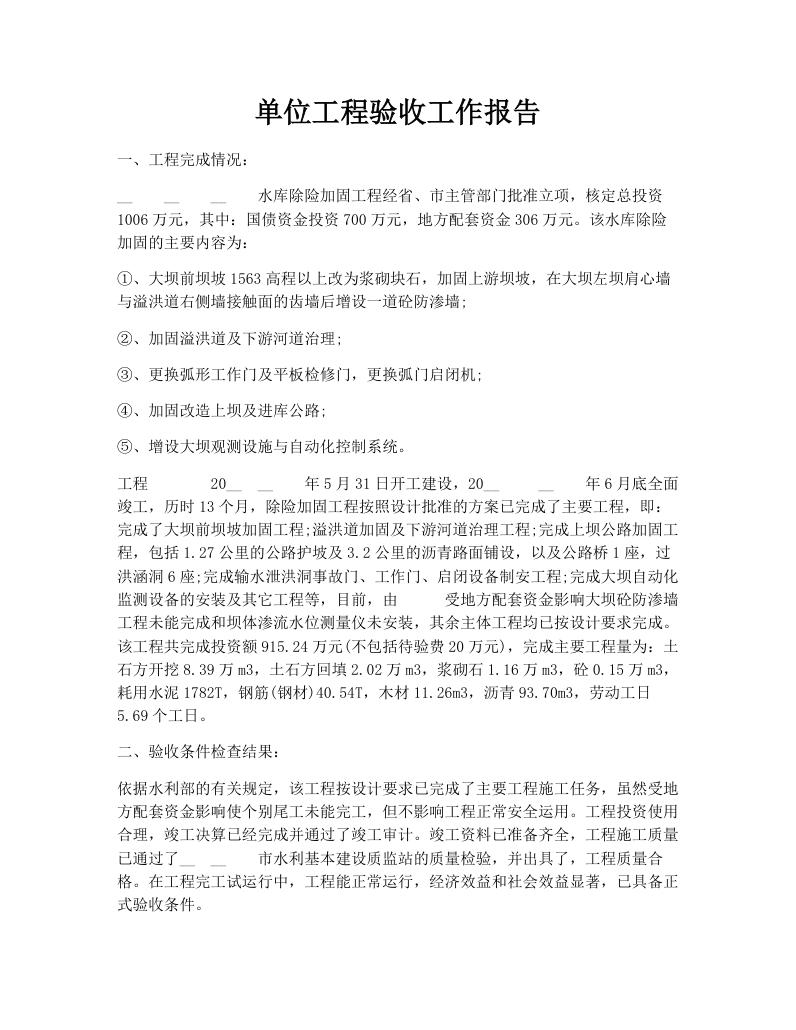 单位工程验收工作报告

一、工程完成情况：

__ __ __ 水库除险加固工程经省、市主管部门批准立项，核定总投资1006万元，其中：国债资金投资700万元，地方配套资金306万元。该水库除险加固的主要内容为：

①、大坝前坝坡1563高程以上改为浆砌块石，加固上游坝坡，在大坝左坝肩心墙与溢洪道右侧墙接触面的齿墙后增设一道砼防渗墙；

②、加固溢洪道及下游河道治理；

③、更换弧形工作门及平板检修门，更换弧门启闭机；

④、加固改造上坝及进库公路；

⑤、增设大坝观测设施与自动化控制系统。

工程 20__ __ 年5月31日开工建设，20__ __ 年6月底全面竣工，历时13个月，除险加固工程按照设计批准的方案已完成了主要工程，即：完成了大坝前坝坡加固工程;溢洪道加固及下游河道治理工程;完成上坝公路加固工程，包括1.27公里的公路护坡及3.2公里的沥青路面铺设，以及公路桥1座，过洪涵洞6座;完成输水泄洪洞事故门、工作门、启闭设备制安工程;完成大坝自动化监测设备的安装及其它工程等，目前，由 受地方配套资金影响大坝砼防渗墙工程未能完成和坝体渗流水位测量仪未安装，其余主体工程均已按设计要求完成。该工程共完成投资额915.24万元(不包括待验费20万元)，完成主要工程量为：土石方开挖8.39万m3，土石方回填2.02万m3，浆砌石1.16万m3，砼0.15万m3，耗用水泥1782T，钢筋(钢材)40.54T，木材11.26m3，沥青93.70m3，劳动工日5.69个工日。

二、验收条件检查结果：

依据水利部的有关规定，该工程按设计要求已完成了主要工程施工任务，虽然受地方配套资金影响使个别尾工未能完工，但不影响工程正常安全运用。工程投资使用合理，竣工决算已经完成并通过了竣工审计。竣工资料已准备齐全，工程施工质量已通过了__ __ 市水利基本建设质监站的质量检验，并出具了，工程质量合格。在工程完工试运行中，工程能正常运行，经济效益和社会效益显著，已具备正式验收条件。